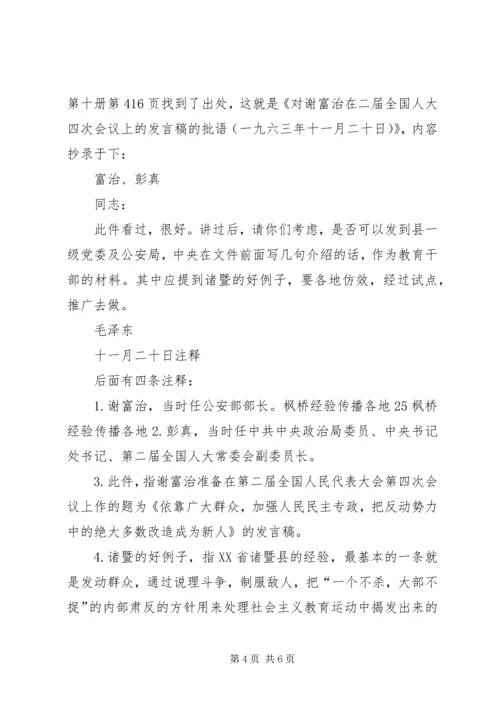 第十册第416页找到了出处，这就是《对谢富治在二届全国人大四次会议上的发言稿的批语（一九六三年十一月二十日）》，内容抄录于下：

富治、彭真

同志：

此件看过，很好。讲过后，请你们考虑，是否可以发到县一级党委及公安局，中央在文件前面写几句介绍的话，作为教育干部的材料。其中应提到诸暨的好例子，要各地仿效，经过试点，推广去做。

毛泽东

十一月二十日注释

后面有四条注释：

1.谢富治，当时任公安部部长。枫桥经验传播各地25枫桥经验传播各地2.彭真，当时任中共中央政治局委员、中央书记处书记、第二届全国人大常委会副委员长。

3.此件，指谢富治准备在第二届全国人民代表大会第四次会议上作的题为《依靠广大群众，加强人民民主专政，把反动势力中的绝大多数改造成为新人》的发言稿。

4.诸暨的好例子，指XX省诸暨县的经验，最基本的一条就是发动群众，通过说理斗争，制服敌人，把“一个不杀，大部不捉”的内部肃反的方针用来处理社会主义教育运动中揭发出来的

第4页 共6页